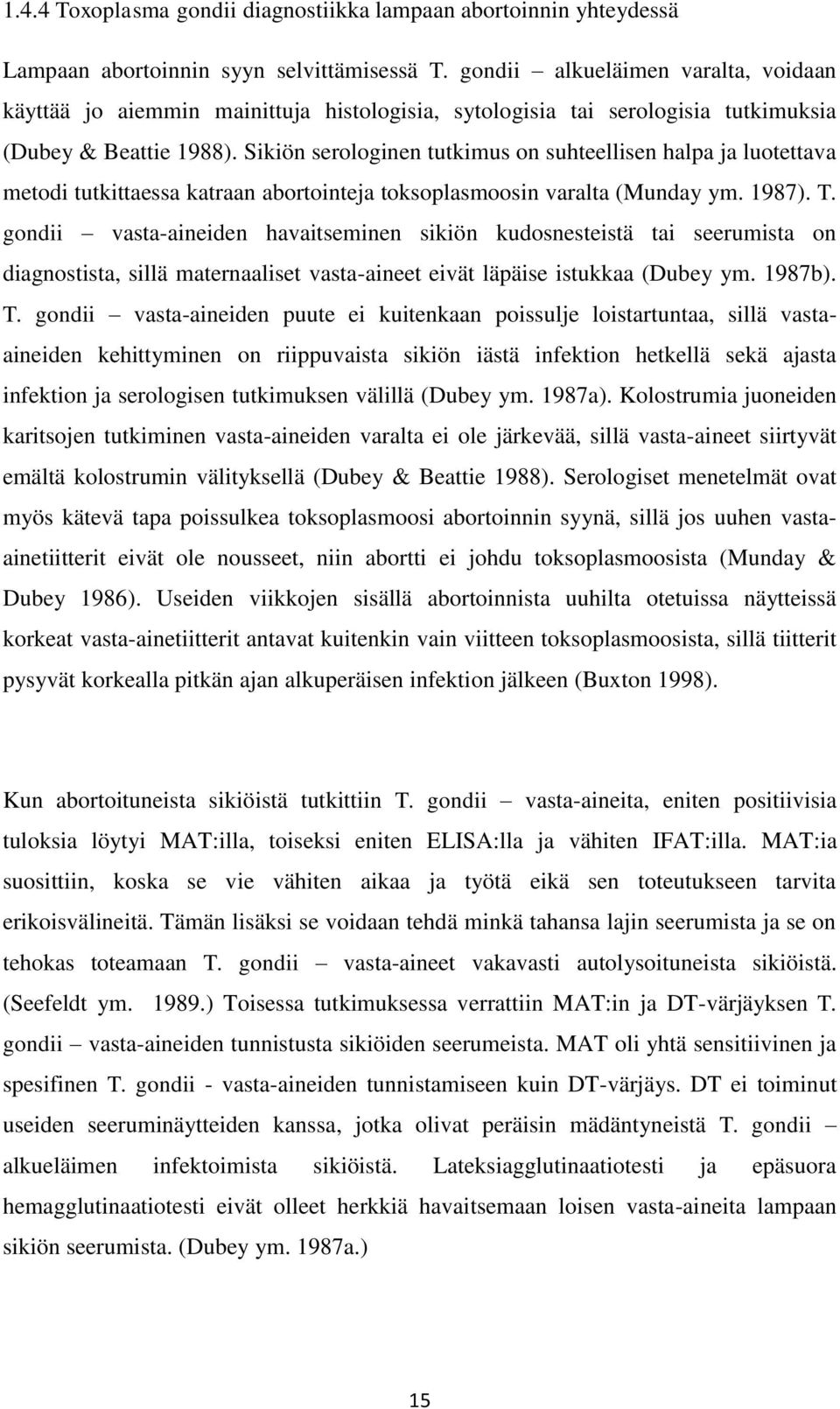 1.4.4 Toxoplasma gondii diagnostiikka lampaan abortoinnin yhteydessä

Lampaan abortoinnin syyn selvittämisessä T. gondii – alkueläimen varalta, voidaan käyttää jo aiemmin mainittuja histologisia, sytologisia tai serologisia tutkimuksia (Dubey & Beattie 1988). Sikiön serologinen tutkimus on suhteellisen halpa ja luotettava metodi tutkittaessa katraan abortointeja toksoplasmoosin varalta (Munday ym. 1987). T. gondii – vasta-aineiden havaitseminen sikiön kudosnesteistä tai seerumista on diagnostista, sillä maternaaliset vasta-aineet eivät läpäise istukkaa (Dubey ym. 1987b). T. gondii – vasta-aineiden puute ei kuitenkaan poissulje loistartuntaa, sillä vasta-aineiden kehittyminen on riippuvaista sikiön iästä infektion hetkellä sekä ajasta infektion ja serologisen tutkimuksen välillä (Dubey ym. 1987a). Kolostrumia juoneiden karitsojen tutkiminen vasta-aineiden varalta ei ole järkevää, sillä vasta-aineet siirtyvät emältä kolostrumin välityksellä (Dubey & Beattie 1988). Serologiset menetelmät ovat myös kätevä tapa poissulkea toksoplasmoosi abortoinnin syynä, sillä jos uuhen vasta-ainetiitterit eivät ole nousseet, niin abortti ei johdu toksoplasmoosista (Munday & Dubey 1986). Useiden viikkojen sisällä abortoinnista uuhilta otetuissa näytteissä korkeat vasta-ainetiitterit antavat kuitenkin vain viitteen toksoplasmoosista, sillä tiitterit pysyvät korkealla pitkän ajan alkuperäisen infektion jälkeen (Buxton 1998).

Kun abortoituneista sikiöistä tutkittiin T. gondii – vasta-aineita, eniten positiivisia tuloksia löytyi MAT:illa, toiseksi eniten ELISA:lla ja vähiten IFAT:illa. MAT:ia suosittiin, koska se vie vähiten aikaa ja työtä eikä sen toteutukseen tarvita erikoisvälineitä. Tämän lisäksi se voidaan tehdä minkä tahansa lajin seerumista ja se on tehokas toteamaan T. gondii – vasta-aineet vakavasti autolysoituneista sikiöistä. (Seefeldt ym. 1989.) Toisessa tutkimuksessa verrattiin MAT:in ja DT-värjäyksen T. gondii – vasta-aineiden tunnistusta sikiöiden seerumeista. MAT oli yhtä sensitiivinen ja spesifinen T. gondii - vasta-aineiden tunnistamiseen kuin DT-värjäys. DT ei toiminut useiden seeruminäytteiden kanssa, jotka olivat peräisin mädäntyneistä T. gondii – alkueläimen infektoimista sikiöistä. Lateksiagglutinaatiotesti ja epäsuora hemagglutinaatiotesti eivät olleet herkkiä havaitsemaan loisen vasta-aineita lampaan sikiön seerumista. (Dubey ym. 1987a.)

15